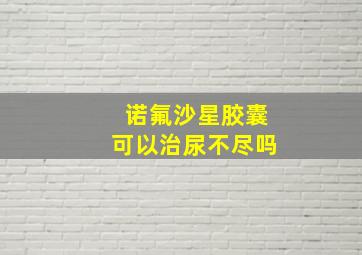 诺氟沙星胶囊
可以治尿不尽吗